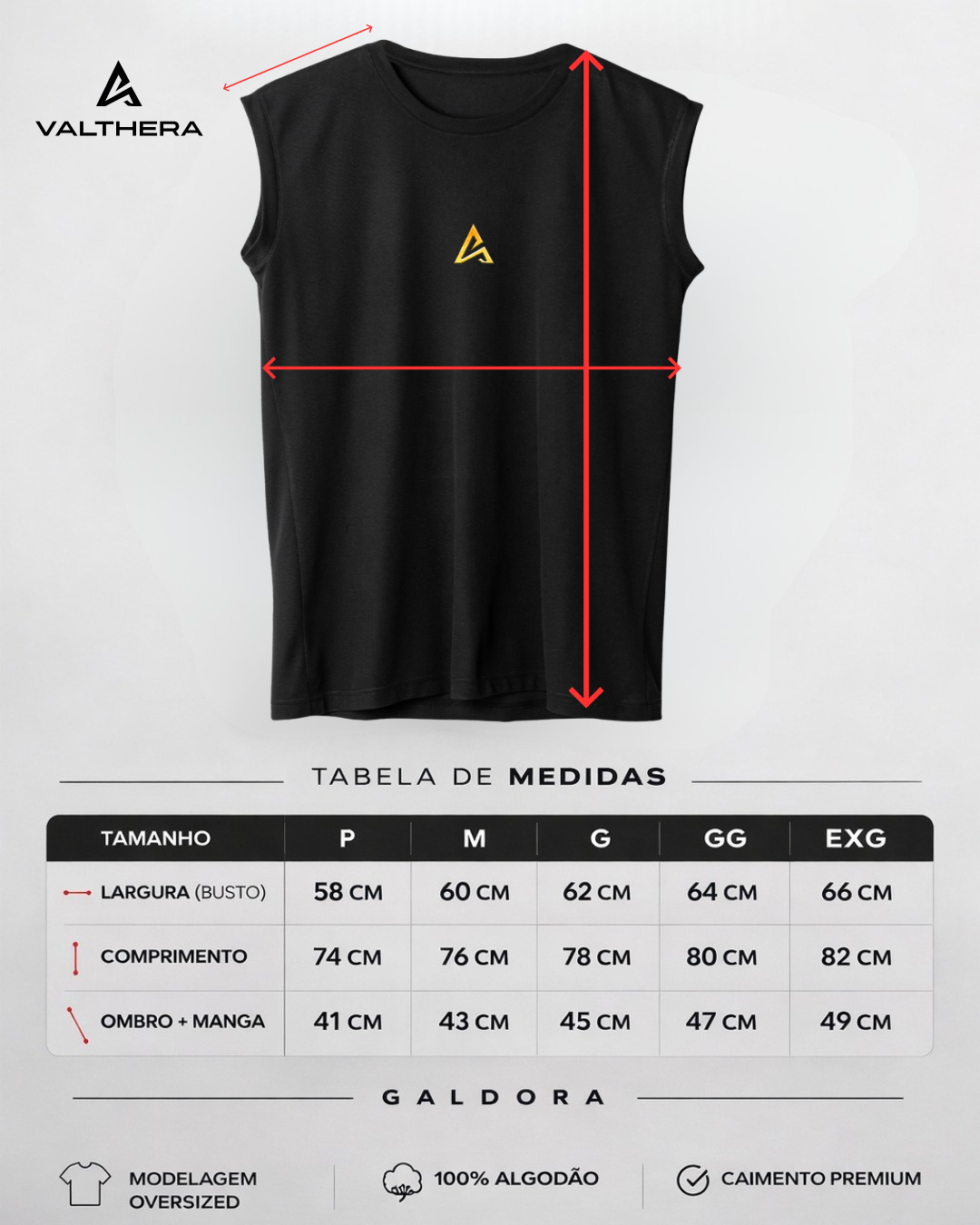 VALTHERA

TABELA DE MEDIDAS

| TAMANHO | P | M | G | GG | EXG |
|---|---|---|---|---|---|
| LARGURA (BUSTO) | 58 CM | 60 CM | 62 CM | 64 CM | 66 CM |
| COMPRIMENTO | 74 CM | 76 CM | 78 CM | 80 CM | 82 CM |
| OMBRO + MANGA | 41 CM | 43 CM | 45 CM | 47 CM | 49 CM |

GALDORA

MODELAGEM OVERSIZED

100% ALGODÃO

CAIMENTO PREMIUM